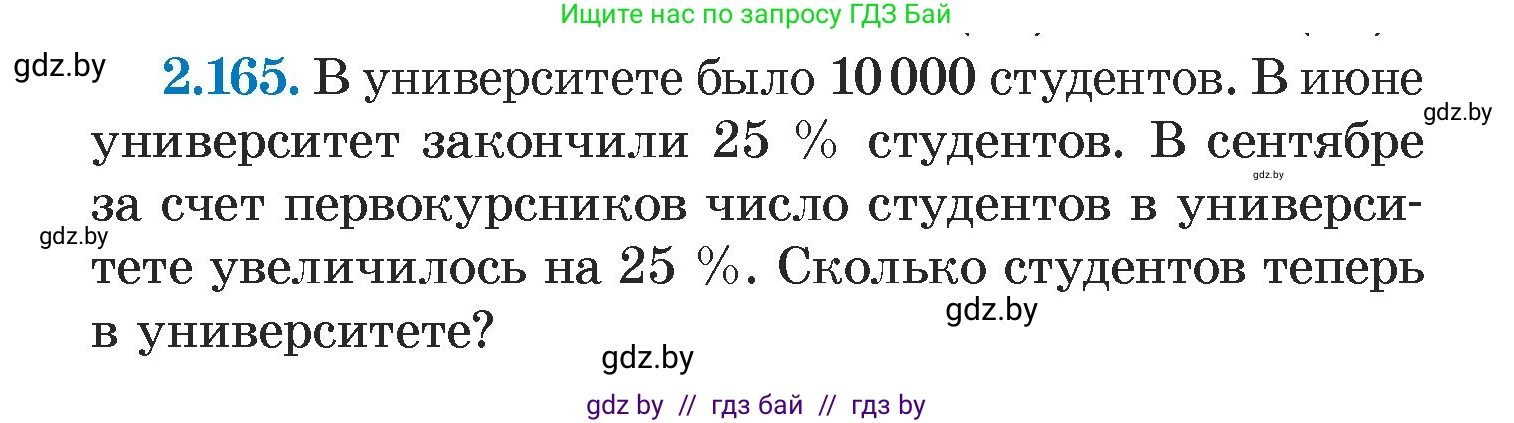 Ищите нас по запросу ГДЗ Бай

gdz.by

2.165. В университете было 10 000 студентов. В июне университет закончили 25 % студентов. В сентябре за счет первокурсников число студентов в университете увеличилось на 25 %. Сколько студентов теперь в университете?

gdz.by

gdz.by

gdz.by

gdz.by

gdz.by

gdz by // гдз бай // гдз by